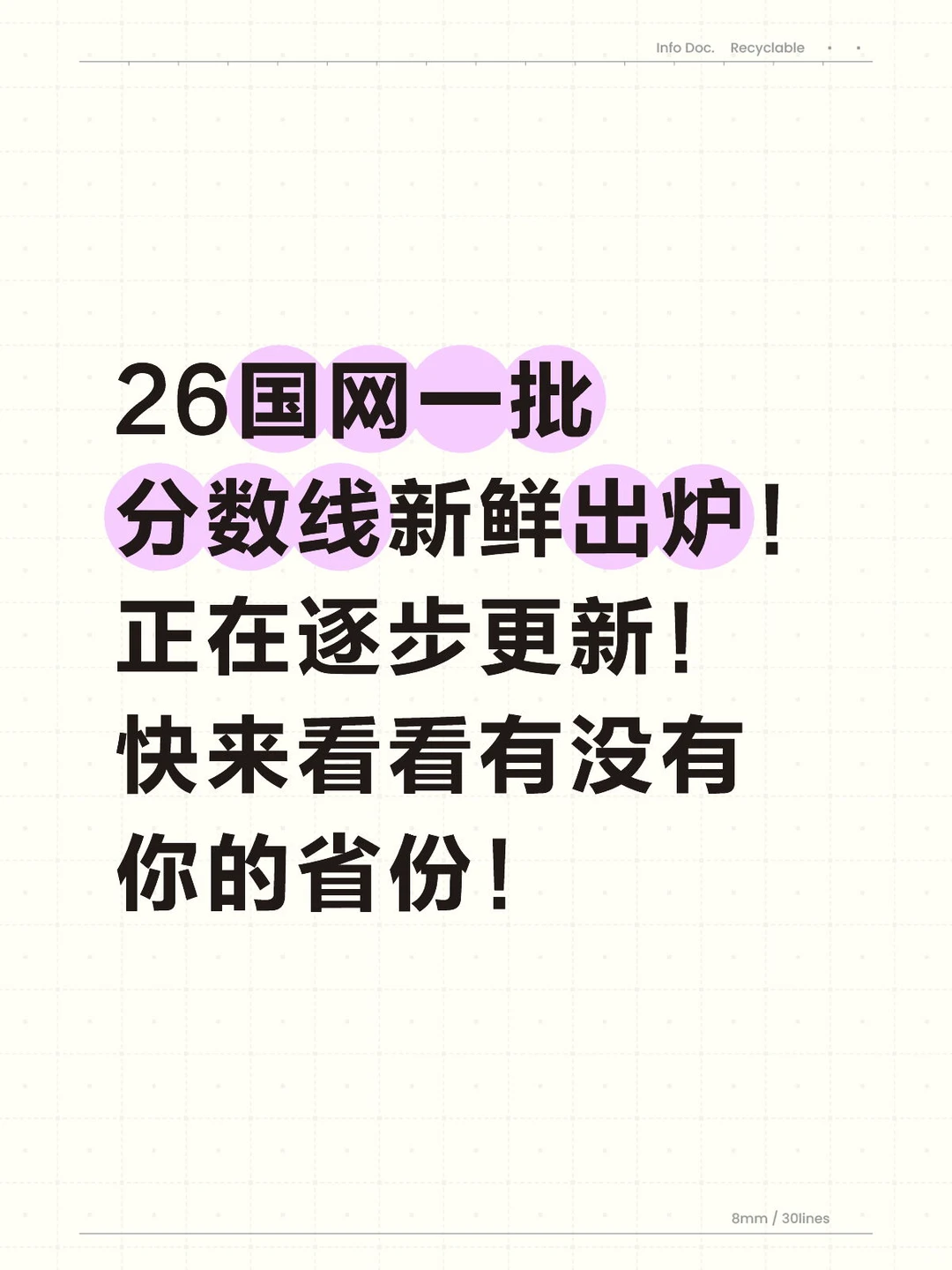 Info Doc. Recyclable

26国网一批
分数线新鲜出炉！
正在逐步更新！
快来看看有没有
你的省份！

8mm / 30lines